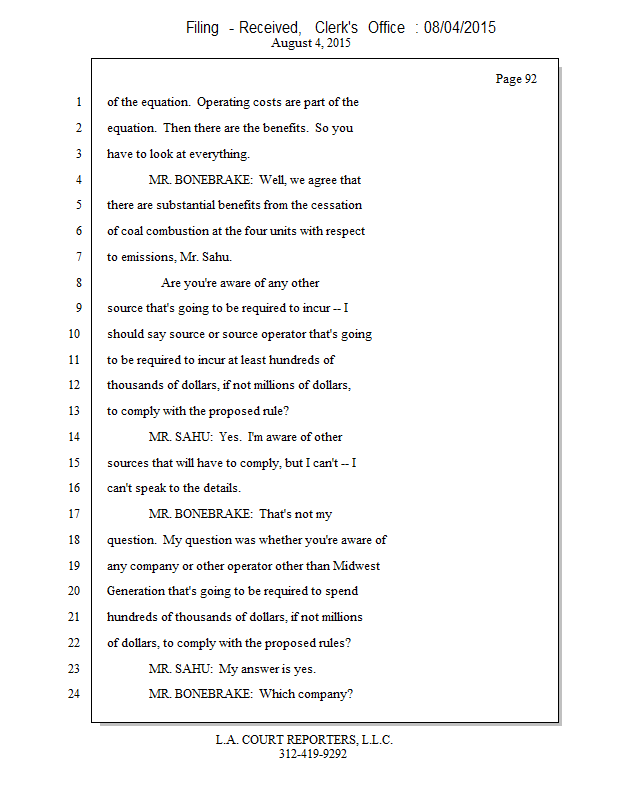 Filing - Received, Clerk's Office : 08/04/2015
August 4, 2015

Page 92

1 of the equation. Operating costs are part of the
2 equation. Then there are the benefits. So you
3 have to look at everything.
4 MR. BONEBRAKE: Well, we agree that
5 there are substantial benefits from the cessation
6 of coal combustion at the four units with respect
7 to emissions, Mr. Sahu.
8 Are you're aware of any other
9 source that's going to be required to incur -- I
10 should say source or source operator that's going
11 to be required to incur at least hundreds of
12 thousands of dollars, if not millions of dollars,
13 to comply with the proposed rule?
14 MR. SAHU: Yes. I'm aware of other
15 sources that will have to comply, but I can't -- I
16 can't speak to the details.
17 MR. BONEBRAKE: That's not my
18 question. My question was whether you're aware of
19 any company or other operator other than Midwest
20 Generation that's going to be required to spend
21 hundreds of thousands of dollars, if not millions
22 of dollars, to comply with the proposed rules?
23 MR. SAHU: My answer is yes.
24 MR. BONEBRAKE: Which company?

L.A. COURT REPORTERS, L.L.C.
312-419-9292